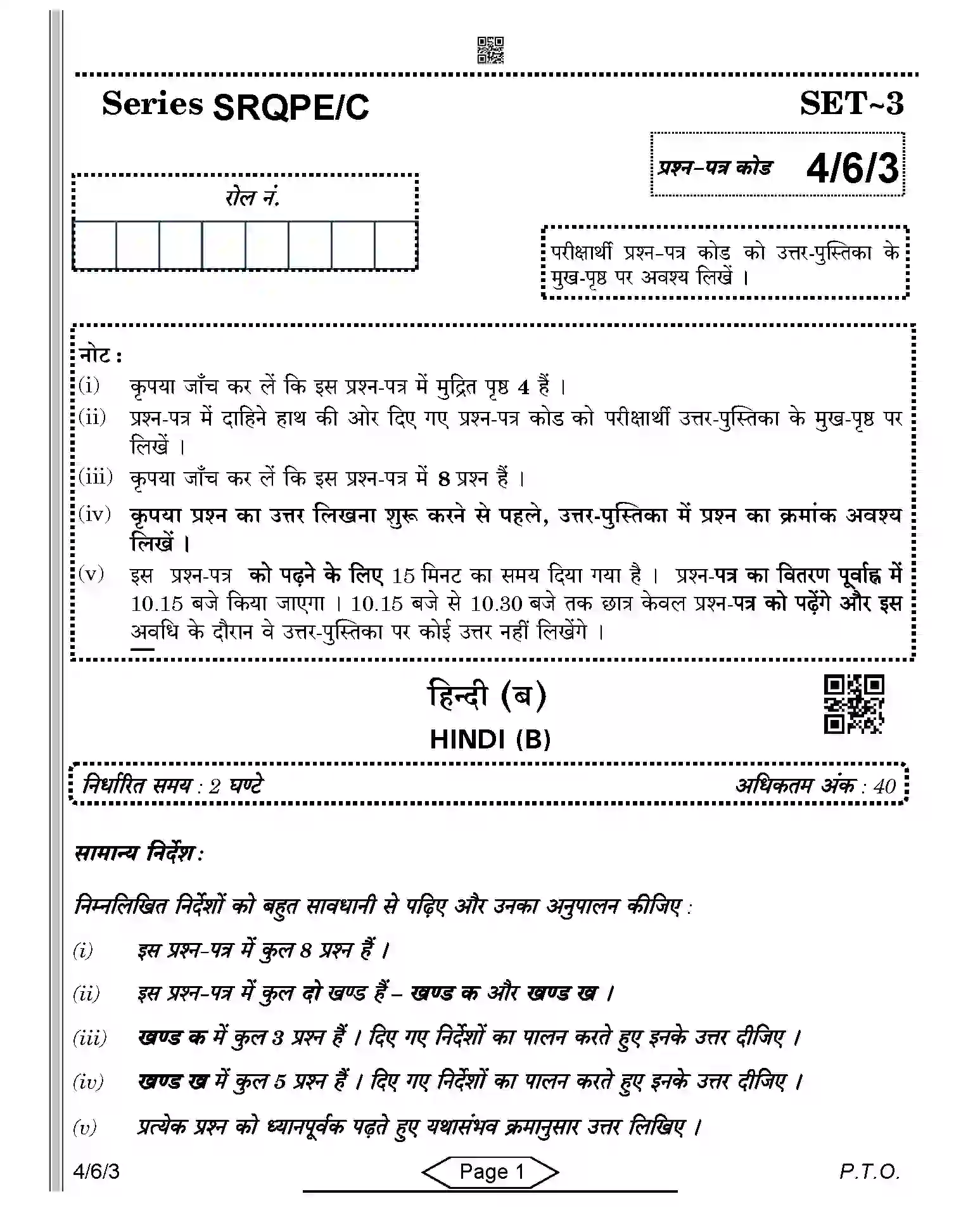 Series SRQPE/C

SET~3

प्रश्न-पत्र कोड 4/6/3

रोल नं.

परीक्षार्थी प्रश्न-पत्र कोड को उत्तर-पुस्तिका के मुख-पृष्ठ पर अवश्य लिखें ।

नोट :

(i) कृपया जाँच कर लें कि इस प्रश्न-पत्र में मुद्रित पृष्ठ 4 हैं ।

(ii) प्रश्न-पत्र में दाहिने हाथ की ओर दिए गए प्रश्न-पत्र कोड को परीक्षार्थी उत्तर-पुस्तिका के मुख-पृष्ठ पर लिखें ।

(iii) कृपया जाँच कर लें कि इस प्रश्न-पत्र में 8 प्रश्न हैं ।

(iv) कृपया प्रश्न का उत्तर लिखना शुरू करने से पहले, उत्तर-पुस्तिका में प्रश्न का क्रमांक अवश्य लिखें ।

(v) इस प्रश्न-पत्र को पढ़ने के लिए 15 मिनट का समय दिया गया है । प्रश्न-पत्र का वितरण पूर्वाह्न में 10.15 बजे किया जाएगा । 10.15 बजे से 10.30 बजे तक छात्र केवल प्रश्न-पत्र को पढ़ेंगे और इस अवधि के दौरान वे उत्तर-पुस्तिका पर कोई उत्तर नहीं लिखेंगे ।

हिन्दी (ब)

HINDI (B)

निर्धारित समय : 2 घण्टे

अधिकतम अंक : 40

सामान्य निर्देश :

निम्नलिखित निर्देशों को बहुत सावधानी से पढ़िए और उनका अनुपालन कीजिए :

(i) इस प्रश्न-पत्र में कुल 8 प्रश्न हैं ।

(ii) इस प्रश्न-पत्र में कुल दो खण्ड हैं – खण्ड क और खण्ड ख ।

(iii) खण्ड क में कुल 3 प्रश्न हैं । दिए गए निर्देशों का पालन करते हुए इनके उत्तर दीजिए ।

(iv) खण्ड ख में कुल 5 प्रश्न हैं । दिए गए निर्देशों का पालन करते हुए इनके उत्तर दीजिए ।

(v) प्रत्येक प्रश्न को ध्यानपूर्वक पढ़ते हुए यथासंभव क्रमानुसार उत्तर लिखिए ।

4/6/3

Page 1

P.T.O.